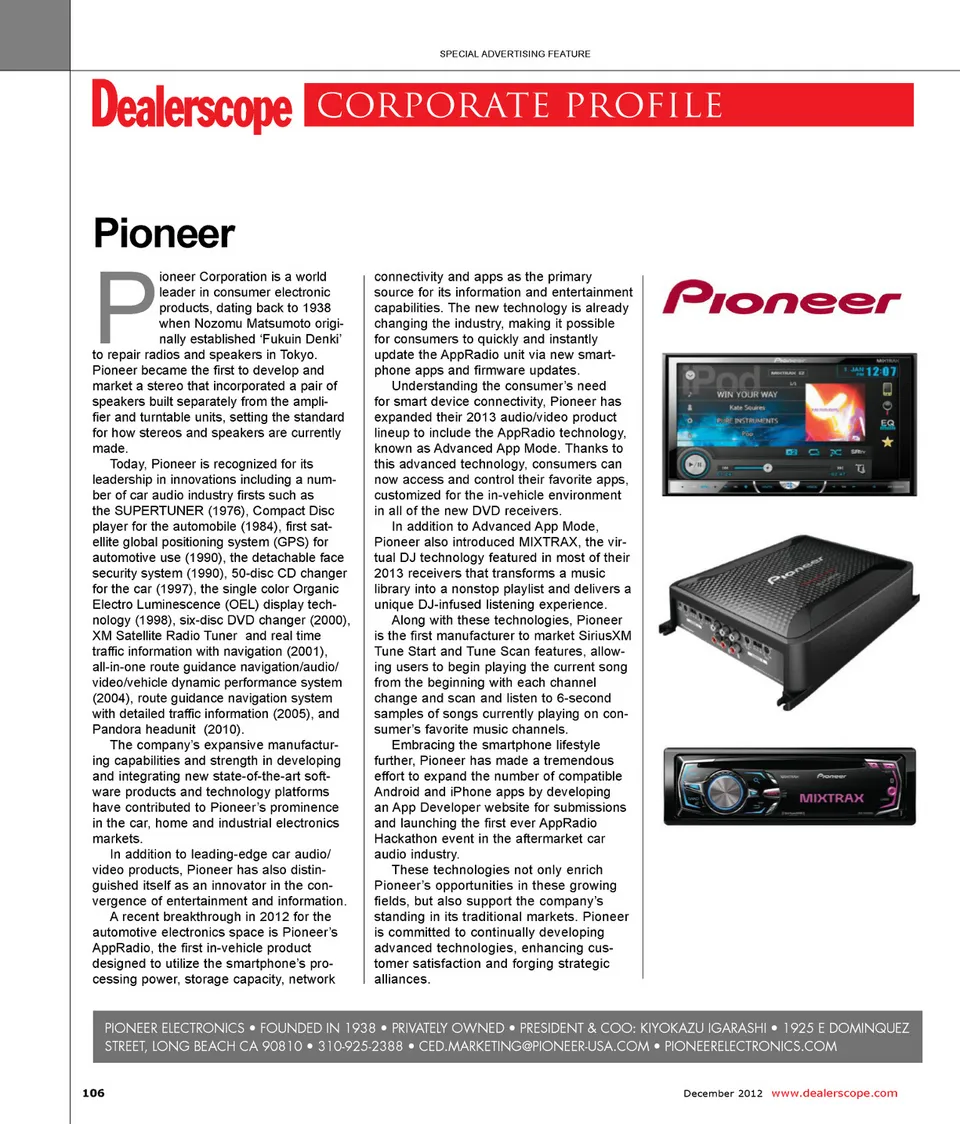 SPECIAL ADVERTISING FEATURE

Dealerscope CORPORATE PROFILE

Pioneer

Pioneer Corporation is a world leader in consumer electronic products, dating back to 1938 when Nozomu Matsumoto originally established 'Fukuin Denki' to repair radios and speakers in Tokyo. Pioneer became the first to develop and market a stereo that incorporated a pair of speakers built separately from the amplifier and turntable units, setting the standard for how stereos and speakers are currently made.

Today, Pioneer is recognized for its leadership in innovations including a number of car audio industry firsts such as the SUPERTUNER (1976), Compact Disc player for the automobile (1984), first satellite global positioning system (GPS) for automotive use (1990), the detachable face security system (1990), 50-disc CD changer for the car (1997), the single color Organic Electro Luminescence (OEL) display technology (1998), six-disc DVD changer (2000), XM Satellite Radio Tuner and real time traffic information with navigation (2001), all-in-one route guidance navigation/audio/video/vehicle dynamic performance system (2004), route guidance navigation system with detailed traffic information (2005), and Pandora headunit (2010).

The company's expansive manufacturing capabilities and strength in developing and integrating new state-of-the-art software products and technology platforms have contributed to Pioneer's prominence in the car, home and industrial electronics markets.

In addition to leading-edge car audio/video products, Pioneer has also distinguished itself as an innovator in the convergence of entertainment and information.

A recent breakthrough in 2012 for the automotive electronics space is Pioneer's AppRadio, the first in-vehicle product designed to utilize the smartphone's processing power, storage capacity, network connectivity and apps as the primary source for its information and entertainment capabilities. The new technology is already changing the industry, making it possible for consumers to quickly and instantly update the AppRadio unit via new smartphone apps and firmware updates.

Understanding the consumer's need for smart device connectivity, Pioneer has expanded their 2013 audio/video product lineup to include the AppRadio technology, known as Advanced App Mode. Thanks to this advanced technology, consumers can now access and control their favorite apps, customized for the in-vehicle environment in all of the new DVD receivers.

In addition to Advanced App Mode, Pioneer also introduced MIXTRAX, the virtual DJ technology featured in most of their 2013 receivers that transforms a music library into a nonstop playlist and delivers a unique DJ-infused listening experience.

Along with these technologies, Pioneer is the first manufacturer to market SiriusXM Tune Start and Tune Scan features, allowing users to begin playing the current song from the beginning with each channel change and scan and listen to 6-second samples of songs currently playing on consumer's favorite music channels.

Embracing the smartphone lifestyle further, Pioneer has made a tremendous effort to expand the number of compatible Android and iPhone apps by developing an App Developer website for submissions and launching the first ever AppRadio Hackathon event in the aftermarket car audio industry.

These technologies not only enrich Pioneer's opportunities in these growing fields, but also support the company's standing in its traditional markets. Pioneer is committed to continually developing advanced technologies, enhancing customer satisfaction and forging strategic alliances.

Pioneer

WIN YOUR WAY
Kate Squires
12:07
EQ

Pioneer

Pioneer
MIXTRAX

PIONEER ELECTRONICS • FOUNDED IN 1938 • PRIVATELY OWNED • PRESIDENT & COO: KIYOKAZU IGARASHI • 1925 E DOMINQUEZ STREET, LONG BEACH CA 90810 • 310-925-2388 • CED.MARKETING@PIONEER-USA.COM • PIONEERELECTRONICS.COM

106

December 2012 www.dealerscope.com